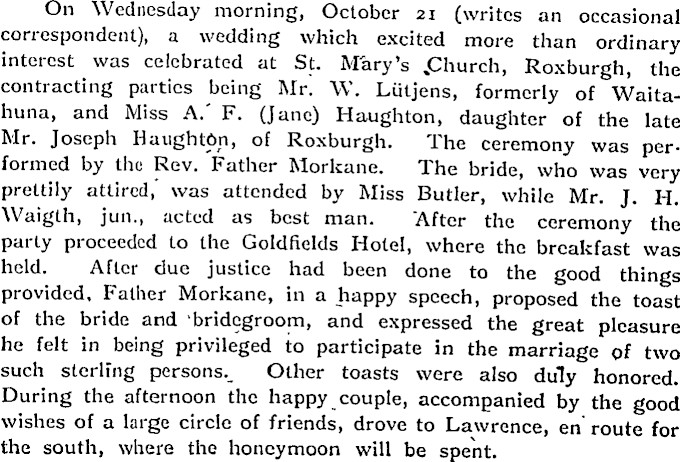 On Wednesday morning, October 21 (writes an occasional correspondent), a wedding which excited more than ordinary interest was celebrated at St. Mary's Church, Roxburgh, the contracting parties being Mr. W. Lütjens, formerly of Waitahuna, and Miss A. F. (Jane) Haughton, daughter of the late Mr. Joseph Haughton, of Roxburgh. The ceremony was performed by the Rev. Father Morkane. The bride, who was very prettily attired, was attended by Miss Butler, while Mr. J. H. Waigth, jun., acted as best man. After the ceremony the party proceeded to the Goldfields Hotel, where the breakfast was held. After due justice had been done to the good things provided, Father Morkane, in a happy speech, proposed the toast of the bride and bridegroom, and expressed the great pleasure he felt in being privileged to participate in the marriage of two such sterling persons. Other toasts were also duly honored. During the afternoon the happy couple, accompanied by the good wishes of a large circle of friends, drove to Lawrence, en route for the south, where the honeymoon will be spent.